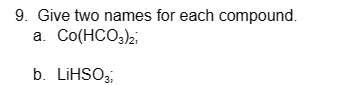 9. Give two names for each compound.

a. $Co(HCO_3)_2$;

b. $LiHSO_3$;